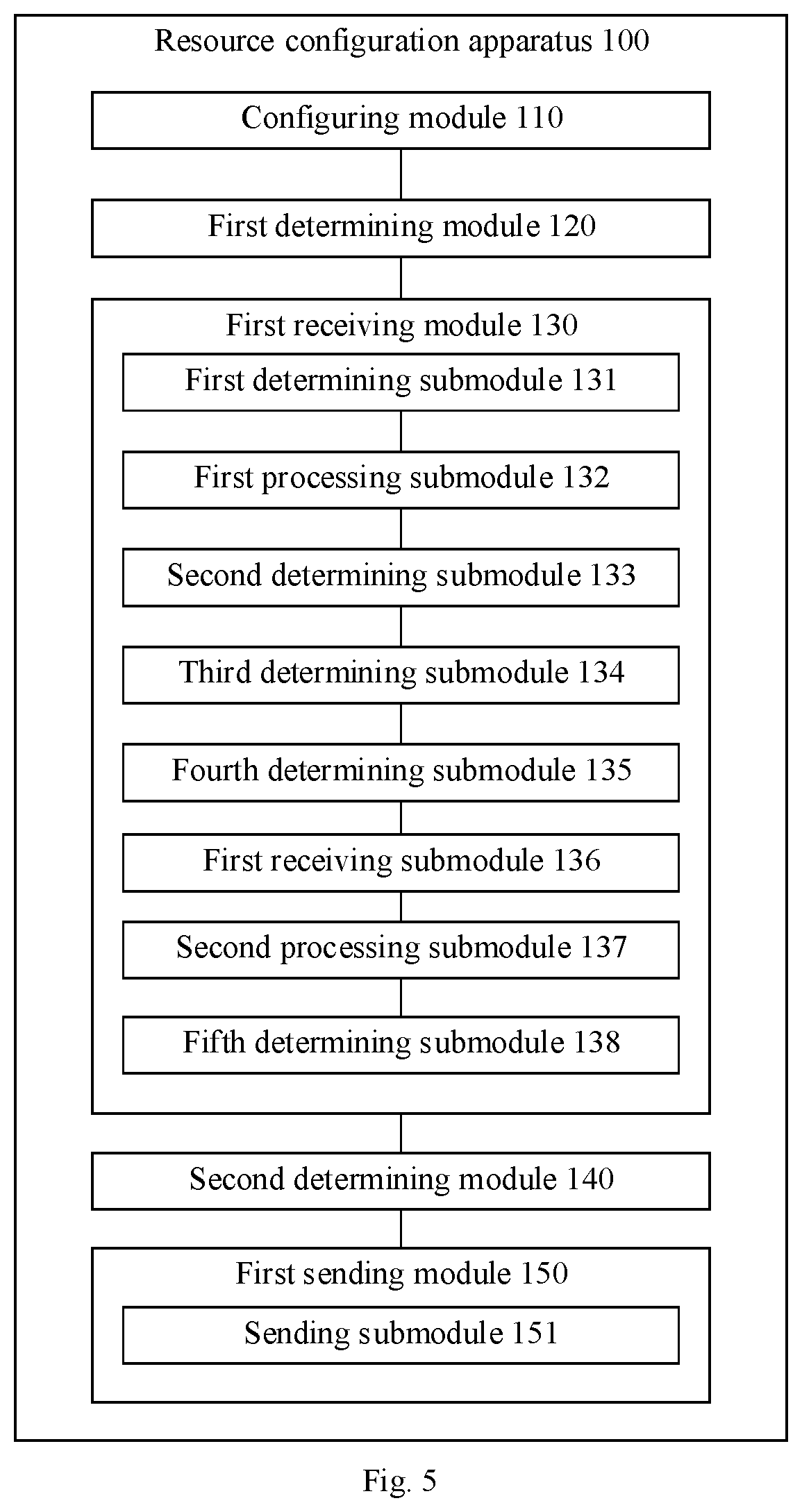 Resource configuration apparatus 100

Configuring module 110

First determining module 120

First receiving module 130

First determining submodule 131

First processing submodule 132

Second determining submodule 133

Third determining submodule 134

Fourth determining submodule 135

First receiving submodule 136

Second processing submodule 137

Fifth determining submodule 138

Second determining module 140

First sending module 150

Sending submodule 151

Fig. 5